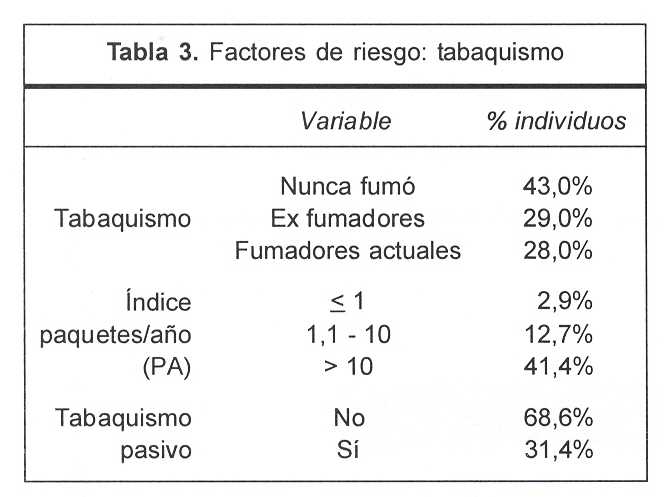 Tabla 3. Factores de riesgo: tabaquismo

|  | Variable | % individuos |
|---|---|---|
| Tabaquismo | Nunca fumó | 43,0% |
|  | Ex fumadores | 29,0% |
|  | Fumadores actuales | 28,0% |
| Índice paquetes/año (PA) | $\leq 1$ | 2,9% |
|  | 1,1 - 10 | 12,7% |
|  | > 10 | 41,4% |
| Tabaquismo pasivo | No | 68,6% |
|  | Sí | 31,4% |